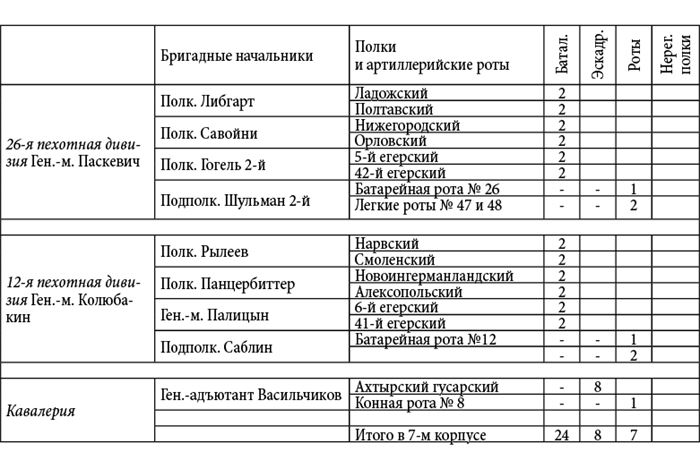 |  | Бригадные начальники | Полки и артиллерийские роты | Батал. | Эскадр. | Роты | Нерег. полки |
|---|---|---|---|---|---|---|
| 26-я пехотная дивизия Ген.-м. Паскевич | Полк. Либгарт | Ладожский | 2 |  |  |  |
|  |  | Полтавский | 2 |  |  |  |
|  | Полк. Савойни | Нижегородский | 2 |  |  |  |
|  |  | Орловский | 2 |  |  |  |
|  | Полк. Гогель 2-й | 5-й егерский | 2 |  |  |  |
|  |  | 42-й егерский | 2 |  |  |  |
|  | Подполк. Шульман 2-й | Батарейная рота № 26 | - | - | 1 |  |
|  |  | Легкие роты № 47 и 48 | - | - | 2 |  |
|  |  |  |  |  |  |  |
| 12-я пехотная дивизия Ген.-м. Колюбакин | Полк. Рылеев | Нарвский | 2 |  |  |  |
|  |  | Смоленский | 2 |  |  |  |
|  | Полк. Панцербиттер | Новоингерманландский | 2 |  |  |  |
|  |  | Алексопольский | 2 |  |  |  |
|  | Ген.-м. Палицын | 6-й егерский | 2 |  |  |  |
|  |  | 41-й егерский | 2 |  |  |  |
|  | Подполк. Саблин | Батарейная рота №12 | - | - | 1 |  |
|  |  |  | - | - | 2 |  |
|  |  |  |  |  |  |  |
| Кавалерия | Ген.-адъютант Васильчиков | Ахтырский гусарский | - | 8 |  |  |
|  |  | Конная рота № 8 | - | - | 1 |  |
|  |  |  |  |  |  |  |
|  |  | Итого в 7-м корпусе | 24 | 8 | 7 |  |